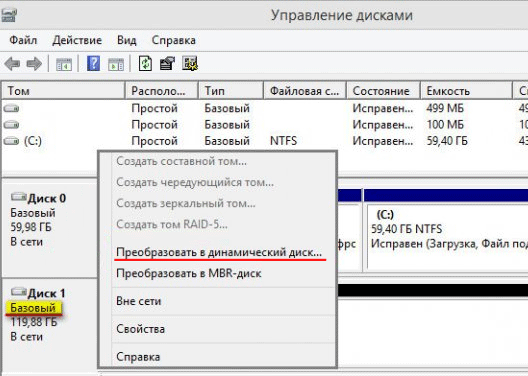 Управление дисками

Файл Действие Вид Справка

| Том | Располо... | Тип | Файловая с... | Состояние | Емкость | С |
|---|---|---|---|---|---|---|
| | Простой | Базовый | | Исправен... | 499 МБ | 49 |
| | Простой | Базовый | | Исправен... | 100 МБ | 10 |
| (C:) | Простой | Базовый | NTFS | Исправен... | 59,40 ГБ | 43 |

Создать составной том...
Создать чередующийся том...
Создать зеркальный том...
Создать том RAID-5...
Преобразовать в динамический диск...
Преобразовать в MBR-диск
Вне сети
Свойства
Справка

Диск 0
Базовый
59,98 ГБ
В сети

фрс

(C:)
59,40 ГБ NTFS
Исправен (Загрузка, Файл под

Диск 1
Базовый
119,88 ГБ
В сети